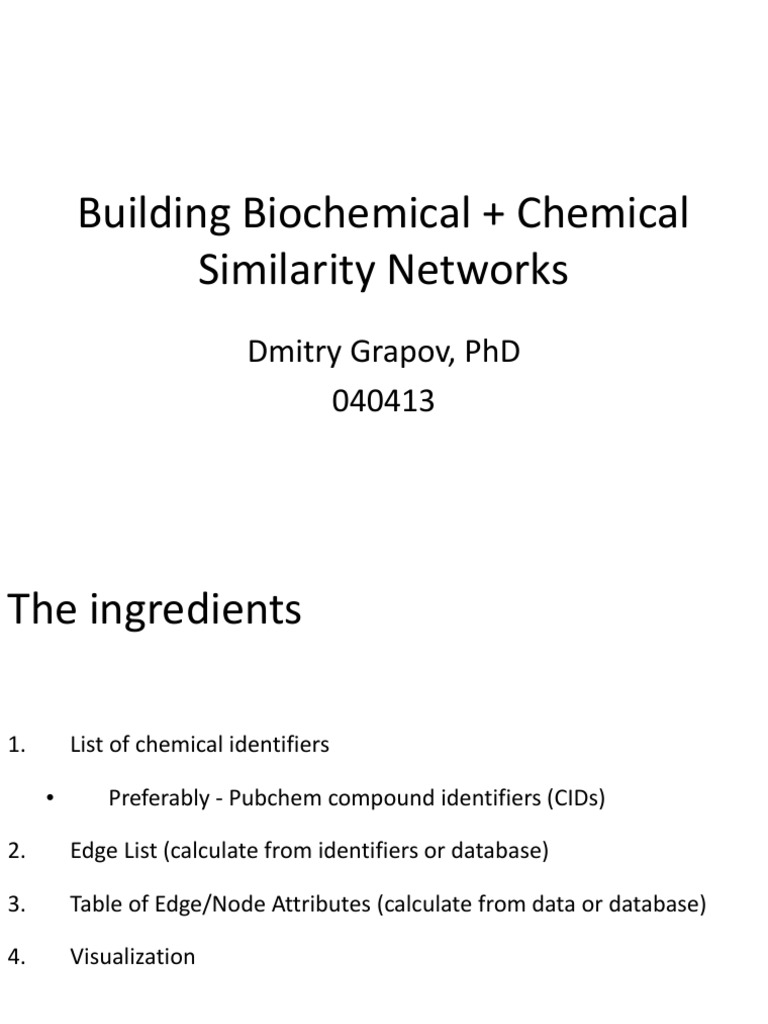 Building Biochemical + Chemical Similarity Networks

Dmitry Grapov, PhD
040413

The ingredients

1. List of chemical identifiers
• Preferably - Pubchem compound identifiers (CIDs)
2. Edge List (calculate from identifiers or database)
3. Table of Edge/Node Attributes (calculate from data or database)
4. Visualization